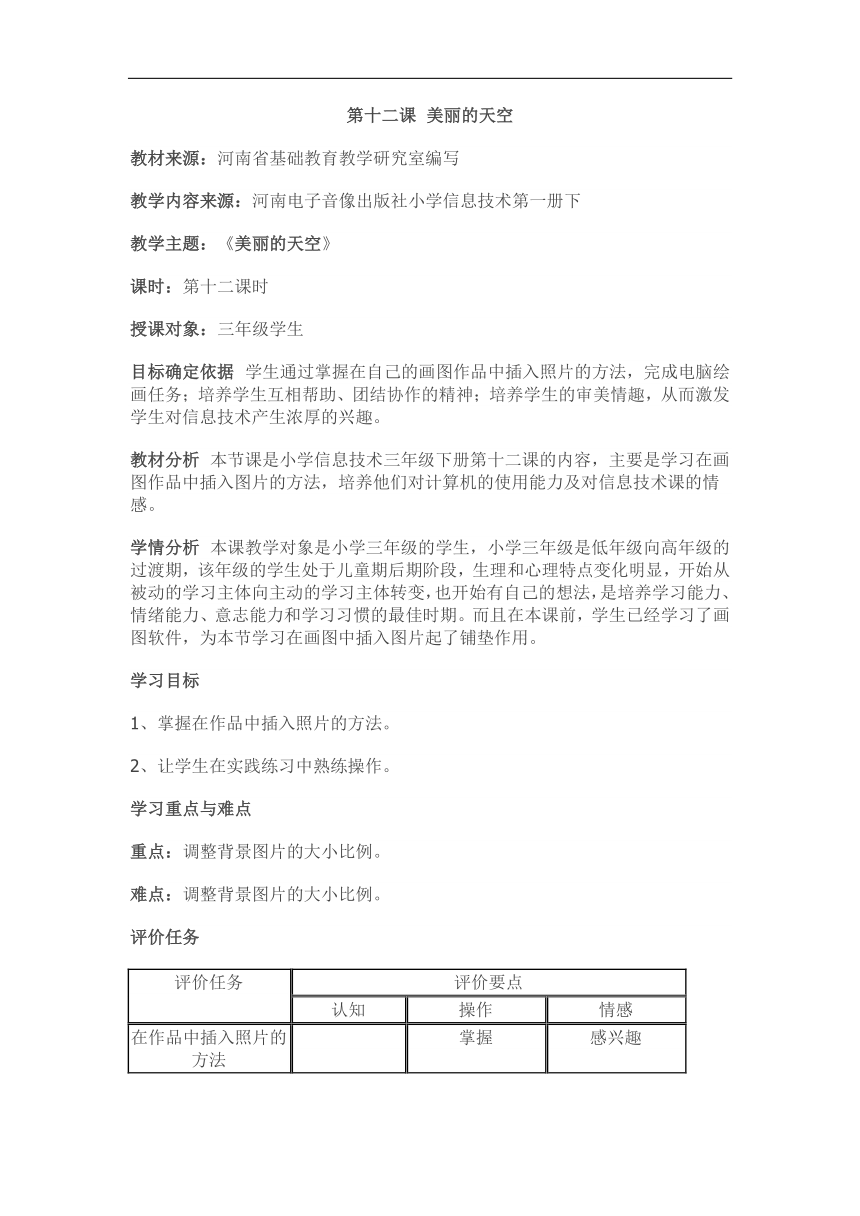 第十二课 美丽的天空

教材来源：河南省基础教育教学研究室编写

教学内容来源：河南电子音像出版社小学信息技术第一册下

教学主题：《美丽的天空》

课时：第十二课时

授课对象：三年级学生

目标确定依据 学生通过掌握在自己的画图作品中插入照片的方法，完成电脑绘画任务；培养学生互相帮助、团结协作的精神；培养学生的审美情趣，从而激发学生对信息技术产生浓厚的兴趣。

教材分析 本节课是小学信息技术三年级下册第十二课的内容，主要是学习在画图作品中插入图片的方法，培养他们对计算机的使用能力及对信息技术课的情感。

学情分析 本课教学对象是小学三年级的学生，小学三年级是低年级向高年级的过渡期，该年级的学生处于儿童期后期阶段，生理和心理特点变化明显，开始从被动的学习主体向主动的学习主体转变，也开始有自己的想法，是培养学习能力、情绪能力、意志能力和学习习惯的最佳时期。而且在本课前，学生已经学习了画图软件，为本节学习在画图中插入图片起了铺垫作用。

学习目标

1、掌握在作品中插入照片的方法。

2、让学生在实践练习中熟练操作。

学习重点与难点

重点：调整背景图片的大小比例。

难点：调整背景图片的大小比例。

评价任务

| 评价任务 | 评价要点 | | |
|---|---|---|---|
| | 认知 | 操作 | 情感 |
| 在作品中插入照片的方法 | | 掌握 | 感兴趣 |